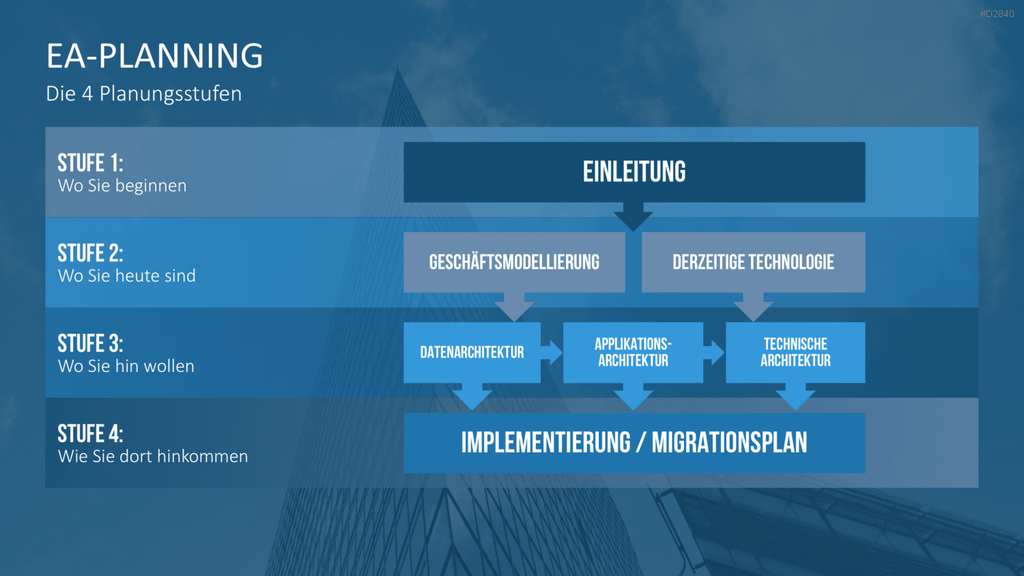 #D2840

EA-PLANNING

Die 4 Planungsstufen

STUFE 1:
Wo Sie beginnen

EINLEITUNG

STUFE 2:
Wo Sie heute sind

GESCHÄFTSMODELLIERUNG

DERZEITIGE TECHNOLOGIE

STUFE 3:
Wo Sie hin wollen

DATENARCHITEKTUR

APPLIKATIONS-ARCHITEKTUR

TECHNISCHE ARCHITEKTUR

STUFE 4:
Wie Sie dort hinkommen

IMPLEMENTIERUNG / MIGRATIONSPLAN